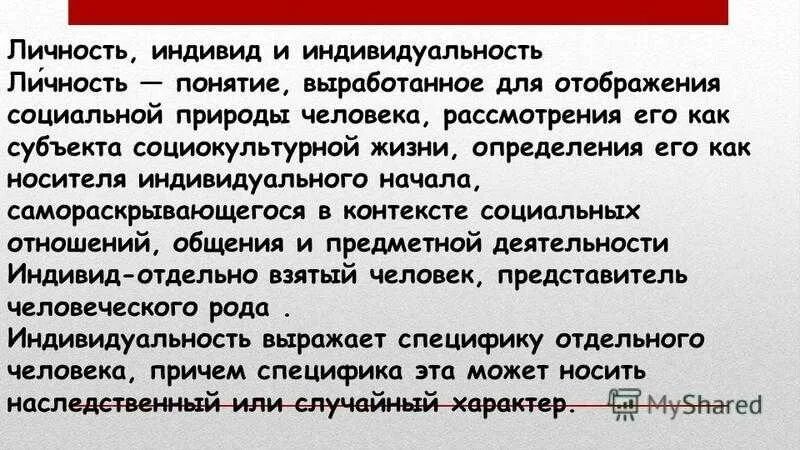 Личность, индивид и индивидуальность

Ли́чность — понятие, выработанное для отображения социальной природы человека, рассмотрения его как субъекта социокультурной жизни, определения его как носителя индивидуального начала, самораскрывающегося в контексте социальных отношений, общения и предметной деятельности

Индивид-отдельно взятый человек, представитель человеческого рода .

Индивидуальность выражает специфику отдельного человека, причем специфика эта может носить наследственный или случайный характер.

MyShared